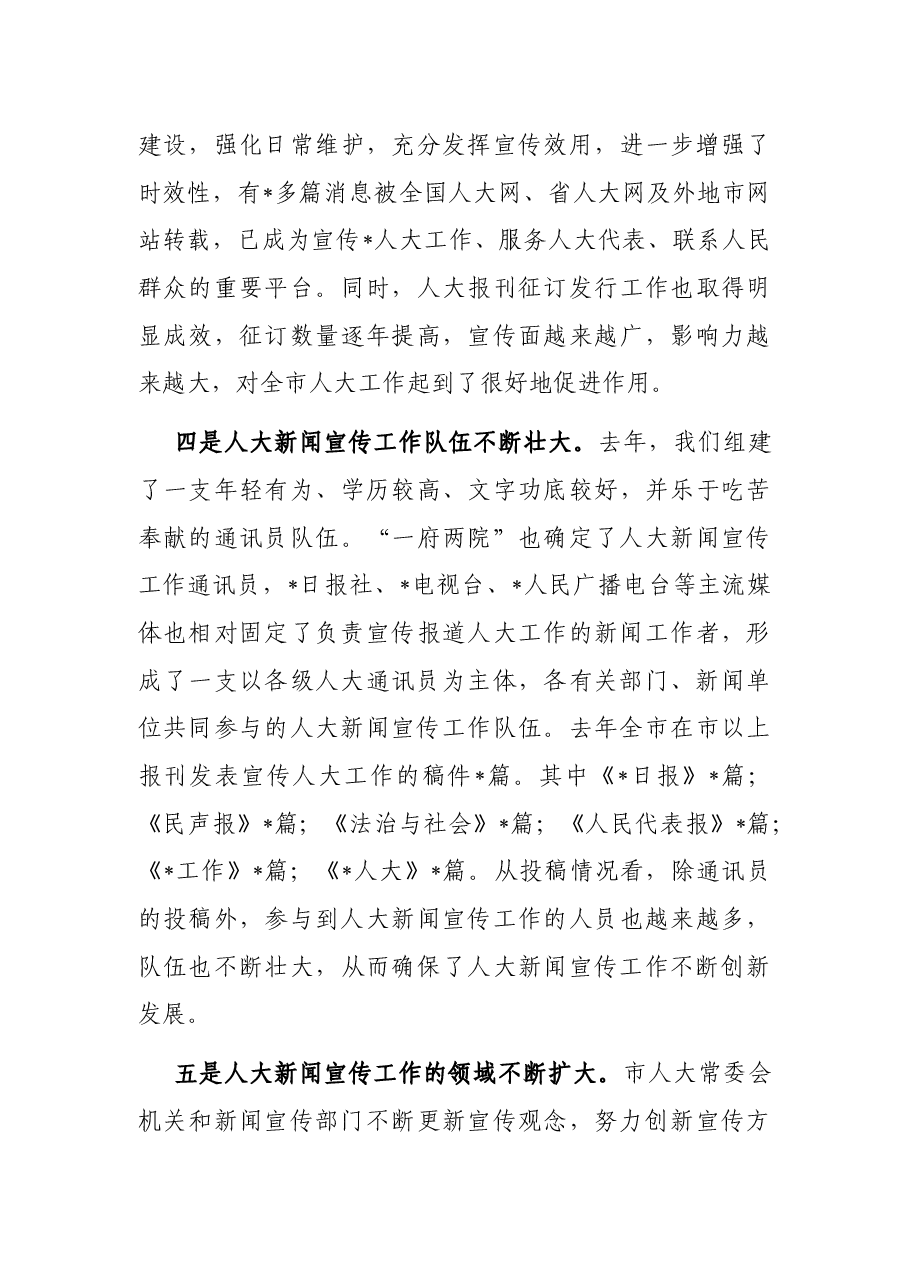 建设，强化日常维护，充分发挥宣传效用，进一步增强了时效性，有*多篇消息被全国人大网、省人大网及外地市网站转载，已成为宣传*人大工作、服务人大代表、联系人民群众的重要平台。同时，人大报刊征订发行工作也取得明显成效，征订数量逐年提高，宣传面越来越广，影响力越来越大，对全市人大工作起到了很好地促进作用。

四是人大新闻宣传工作队伍不断壮大。去年，我们组建了一支年轻有为、学历较高、文字功底较好，并乐于吃苦奉献的通讯员队伍。“一府两院”也确定了人大新闻宣传工作通讯员，*日报社、*电视台、*人民广播电台等主流媒体也相对固定了负责宣传报道人大工作的新闻工作者，形成了一支以各级人大通讯员为主体，各有关部门、新闻单位共同参与的人大新闻宣传工作队伍。去年全市在市以上报刊发表宣传人大工作的稿件*篇。其中《*日报》*篇；《民声报》*篇；《法治与社会》*篇；《人民代表报》*篇；《*工作》*篇；《*人大》*篇。从投稿情况看，除通讯员的投稿外，参与到人大新闻宣传工作的人员也越来越多，队伍也不断壮大，从而确保了人大新闻宣传工作不断创新发展。

五是人大新闻宣传工作的领域不断扩大。市人大常委会机关和新闻宣传部门不断更新宣传观念，努力创新宣传方